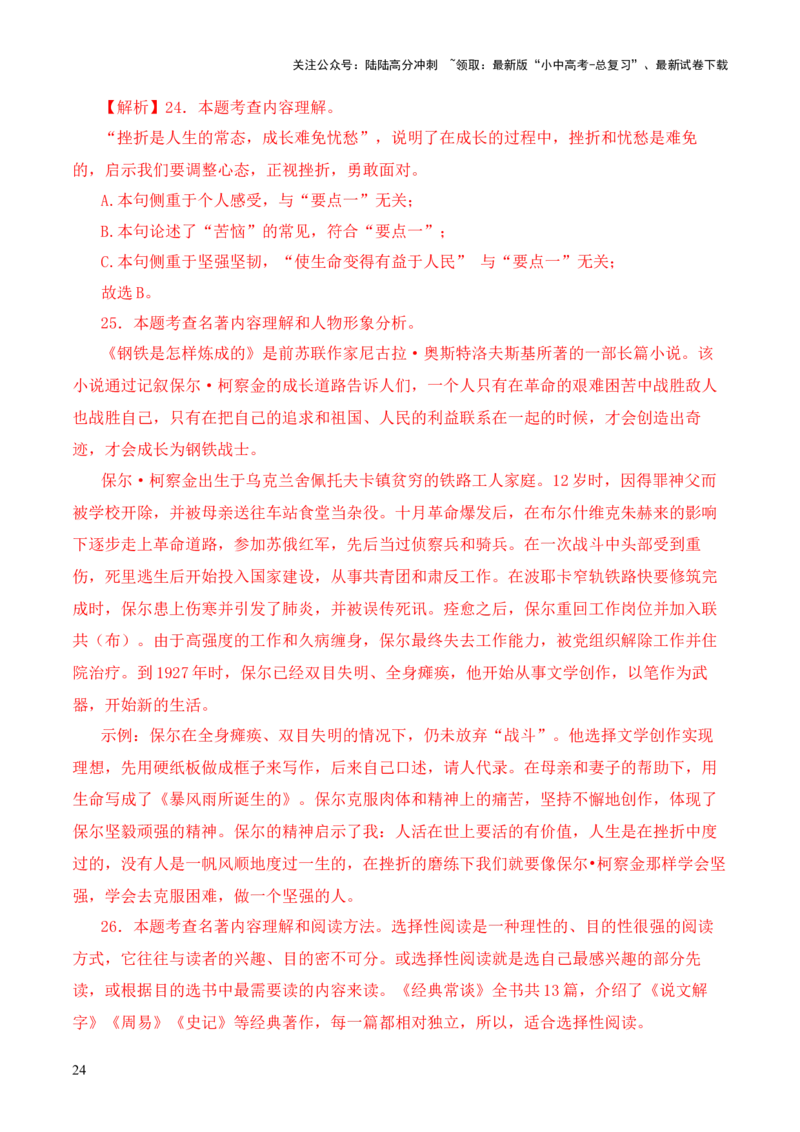 关注公众号：陆陆高分冲刺 ~领取：最新版“小中高考-总复习”、最新试卷下载

【解析】24．本题考查内容理解。

“挫折是人生的常态，成长难免忧愁”，说明了在成长的过程中，挫折和忧愁是难免的，启示我们要调整心态，正视挫折，勇敢面对。

A.本句侧重于个人感受，与“要点一”无关；

B.本句论述了“苦恼”的常见，符合“要点一”；

C.本句侧重于坚强坚韧，“使生命变得有益于人民” 与“要点一”无关；

故选B。

25．本题考查名著内容理解和人物形象分析。

《钢铁是怎样炼成的》是前苏联作家尼古拉·奥斯特洛夫斯基所著的一部长篇小说。该小说通过记叙保尔·柯察金的成长道路告诉人们，一个人只有在革命的艰难困苦中战胜敌人也战胜自己，只有在把自己的追求和祖国、人民的利益联系在一起的时候，才会创造出奇迹，才会成长为钢铁战士。

保尔·柯察金出生于乌克兰舍佩托夫卡镇贫穷的铁路工人家庭。12岁时，因得罪神父而被学校开除，并被母亲送往车站食堂当杂役。十月革命爆发后，在布尔什维克朱赫来的影响下逐步走上革命道路，参加苏俄红军，先后当过侦察兵和骑兵。在一次战斗中头部受到重伤，死里逃生后开始投入国家建设，从事共青团和肃反工作。在波耶卡窄轨铁路快要修筑完成时，保尔患上伤寒并引发了肺炎，并被误传死讯。痊愈之后，保尔重回工作岗位并加入联共（布）。由于高强度的工作和久病缠身，保尔最终失去工作能力，被党组织解除工作并住院治疗。到1927年时，保尔已经双目失明、全身瘫痪，他开始从事文学创作，以笔作为武器，开始新的生活。

示例：保尔在全身瘫痪、双目失明的情况下，仍未放弃“战斗”。他选择文学创作实现理想，先用硬纸板做成框子来写作，后来自己口述，请人代录。在母亲和妻子的帮助下，用生命写成了《暴风雨所诞生的》。保尔克服肉体和精神上的痛苦，坚持不懈地创作，体现了保尔坚毅顽强的精神。保尔的精神启示了我：人活在世上要活的有价值，人生是在挫折中度过的，没有人是一帆风顺地度过一生的，在挫折的磨练下我们就要像保尔•柯察金那样学会坚强，学会去克服困难，做一个坚强的人。

26．本题考查名著内容理解和阅读方法。选择性阅读是一种理性的、目的性很强的阅读方式，它往往与读者的兴趣、目的密不可分。或选择性阅读就是选自己最感兴趣的部分先读，或根据目的选书中最需要读的内容来读。《经典常谈》全书共13篇，介绍了《说文解字》《周易》《史记》等经典著作，每一篇都相对独立，所以，适合选择性阅读。

24